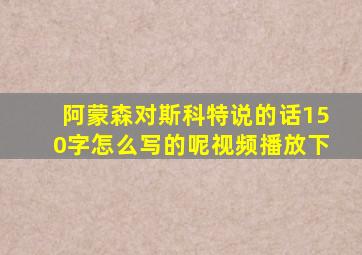 阿蒙森对斯科特说的话150字怎么写的呢视频播放下